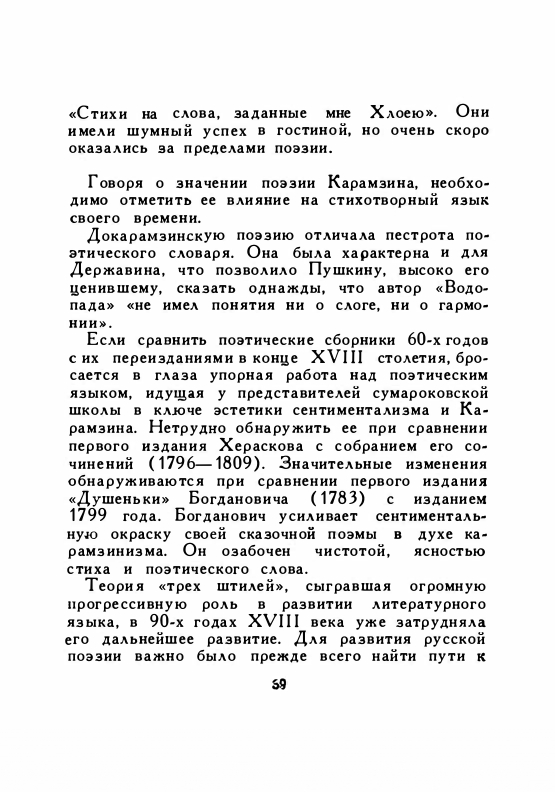 «Стихи на слова, заданные мне Хлоею». Они имели шумный успех в гостиной, но очень скоро оказались за пределами поэзии.

Говоря о значении поэзии Карамзина, необходимо отметить ее влияние на стихотворный язык своего времени.

Докарамзинскую поэзию отличала пестрота поэтического словаря. Она была характерна и для Державина, что позволило Пушкину, высоко его ценившему, сказать однажды, что автор «Водопада» «не имел понятия ни о слоге, ни о гармонии».

Если сравнить поэтические сборники 60-х годов с их переизданиями в конце XVIII столетия, бросается в глаза упорная работа над поэтическим языком, идущая у представителей сумароковской школы в ключе эстетики сентиментализма и Карамзина. Нетрудно обнаружить ее при сравнении первого издания Хераскова с собранием его сочинений (1796—1809). Значительные изменения обнаруживаются при сравнении первого издания «Душеньки» Богдановича (1783) с изданием 1799 года. Богданович усиливает сентиментальную окраску своей сказочной поэмы в духе карамзинизма. Он озабочен чистотой, ясностью стиха и поэтического слова.

Теория «трех штилей», сыгравшая огромную прогрессивную роль в развитии литературного языка, в 90-х годах XVIII века уже затрудняла его дальнейшее развитие. Для развития русской поэзии важно было прежде всего найти пути к

59